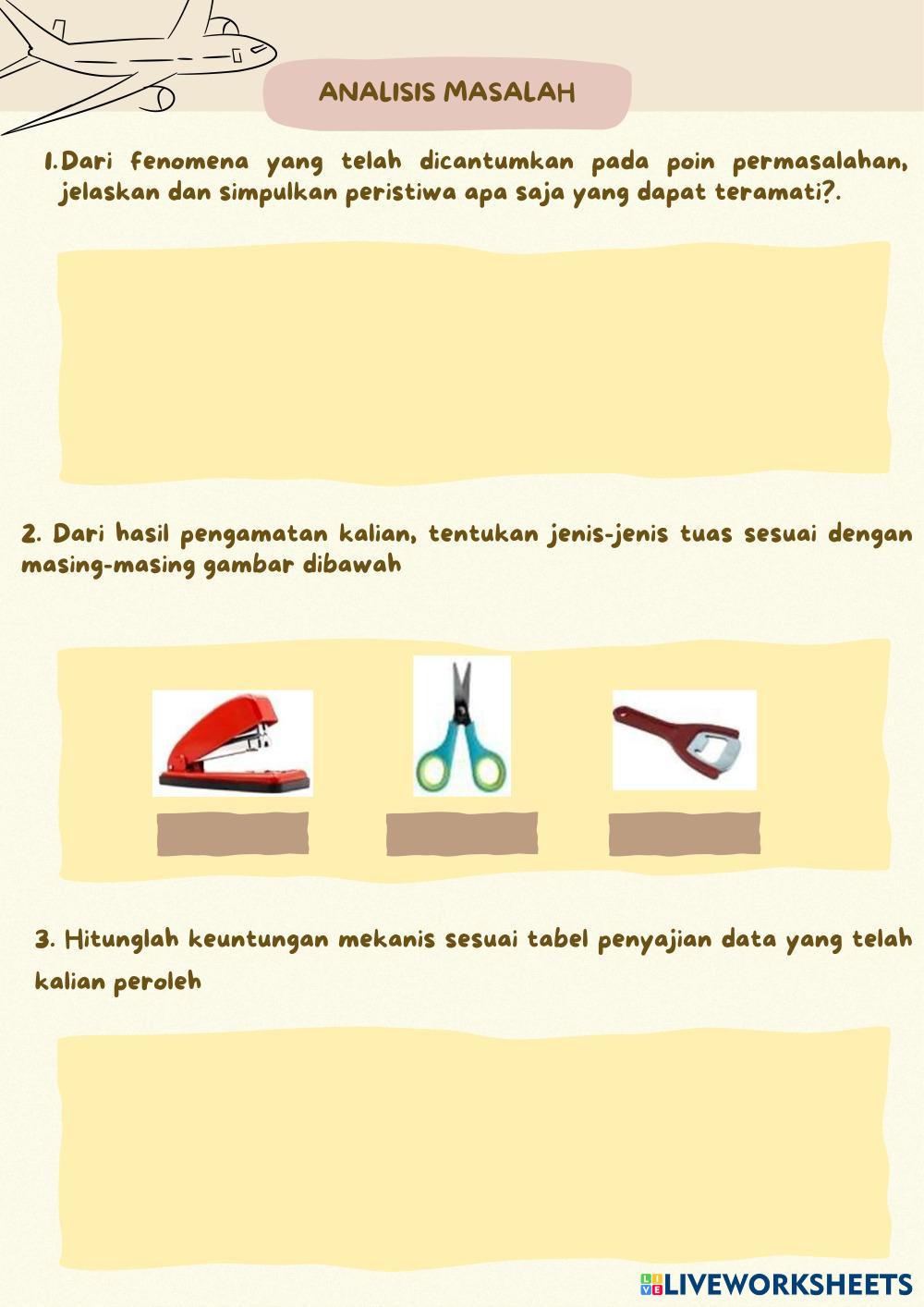 ANALISIS MASALAH

1. Dari fenomena yang telah dicantumkan pada poin permasalahan, jelaskan dan simpulkan peristiwa apa saja yang dapat teramati?.

2. Dari hasil pengamatan kalian, tentukan jenis-jenis tuas sesuai dengan masing-masing gambar dibawah

3. Hitunglah keuntungan mekanis sesuai tabel penyajian data yang telah kalian peroleh

LIVEWORKSHEETS